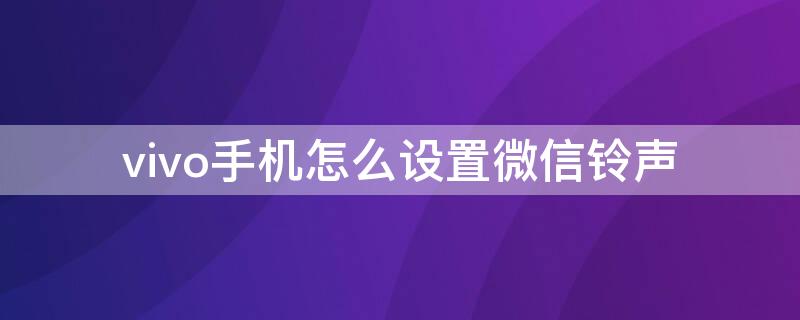 vivo手机怎么设置微信铃声